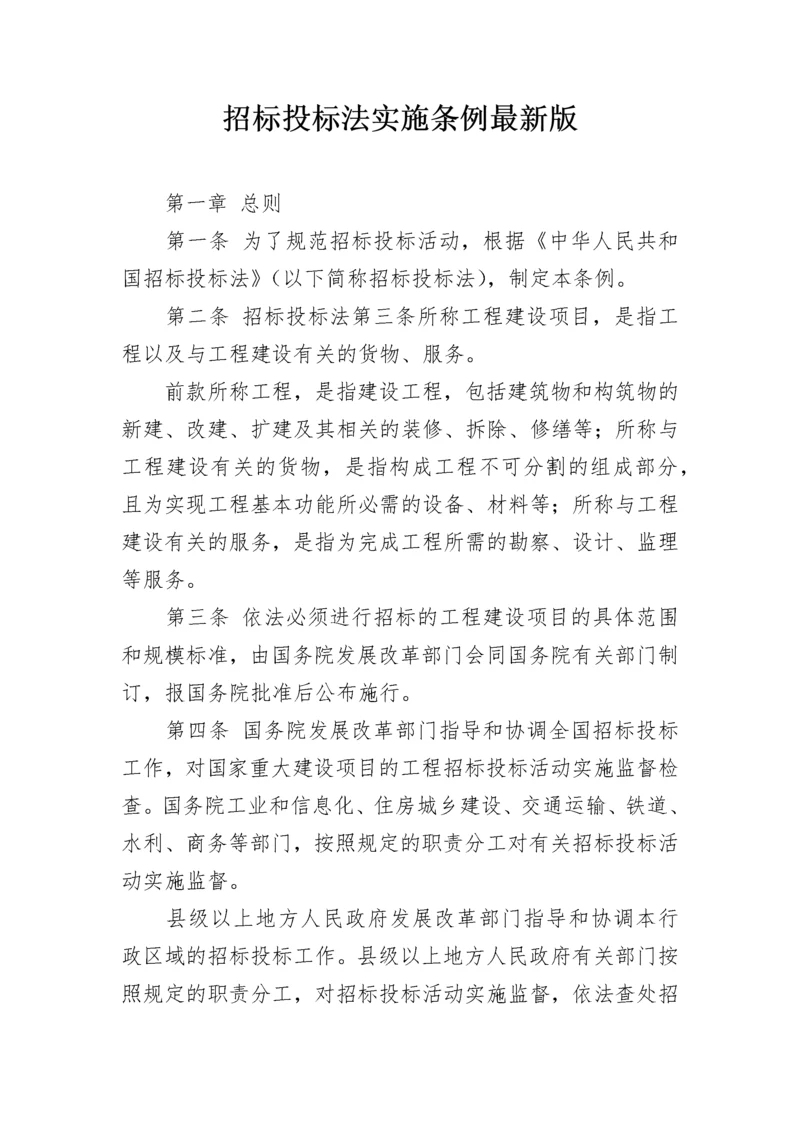 招标投标法实施条例最新版

第一章 总则

第一条 为了规范招标投标活动，根据《中华人民共和国招标投标法》（以下简称招标投标法），制定本条例。

第二条 招标投标法第三条所称工程建设项目，是指工程以及与工程建设有关的货物、服务。

前款所称工程，是指建设工程，包括建筑物和构筑物的新建、改建、扩建及其相关的装修、拆除、修缮等；所称与工程建设有关的货物，是指构成工程不可分割的组成部分，且为实现工程基本功能所必需的设备、材料等；所称与工程建设有关的服务，是指为完成工程所需的勘察、设计、监理等服务。

第三条 依法必须进行招标的工程建设项目的具体范围和规模标准，由国务院发展改革部门会同国务院有关部门制订，报国务院批准后公布施行。

第四条 国务院发展改革部门指导和协调全国招标投标工作，对国家重大建设项目的工程招标投标活动实施监督检查。国务院工业和信息化、住房城乡建设、交通运输、铁道、水利、商务等部门，按照规定的职责分工对有关招标投标活动实施监督。

县级以上地方人民政府发展改革部门指导和协调本行政区域的招标投标工作。县级以上地方人民政府有关部门按照规定的职责分工，对招标投标活动实施监督，依法查处招